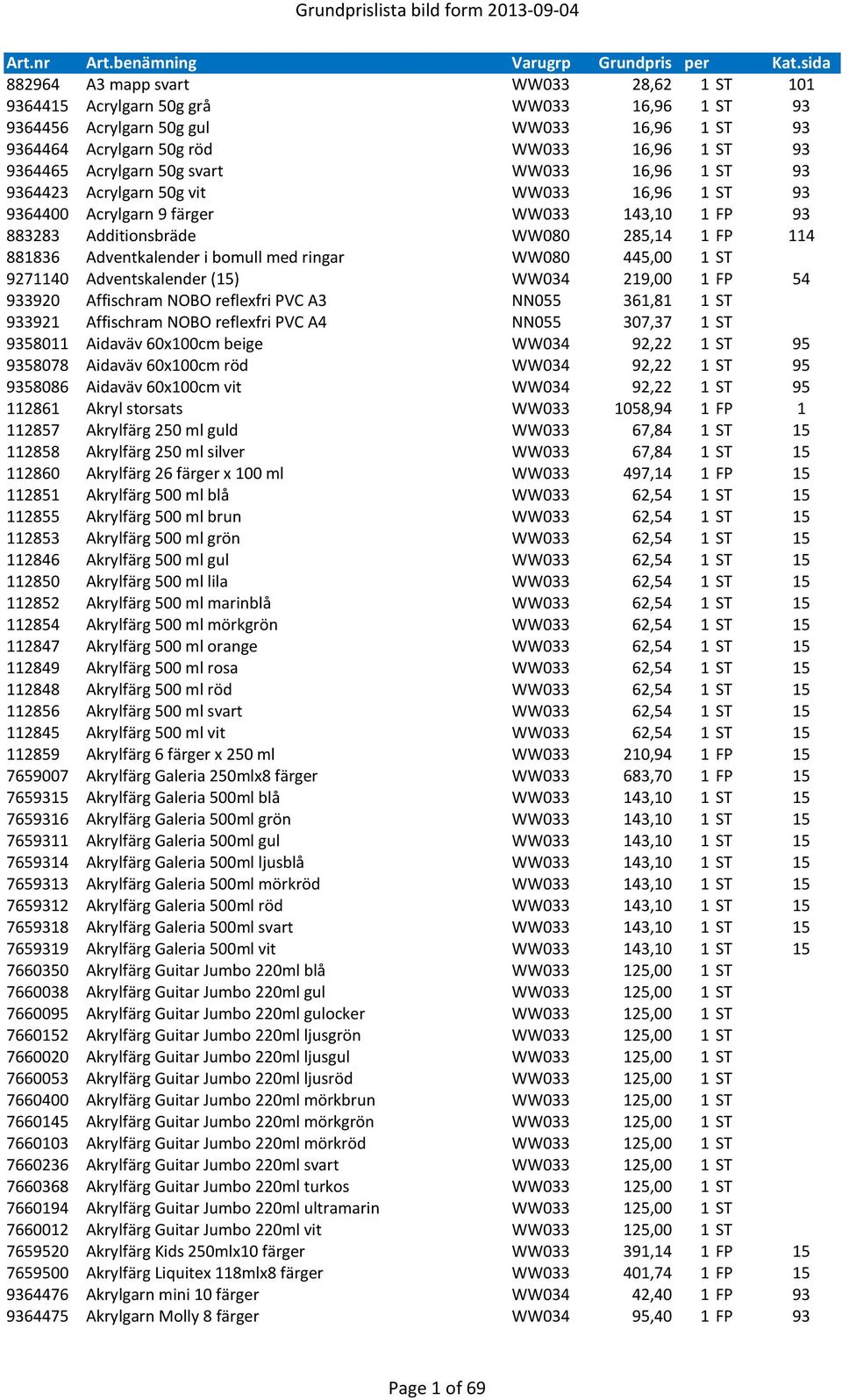 Grundprislista bild form 2013-09-04

| Art.nr | Art.benämning | Varugrp | Grundpris | per | Kat.sida |
|---|---|---|---|---|---|
| 882964 | A3 mapp svart | WW033 | 28,62 | 1 ST | 101 |
| 9364415 | Acrylgarn 50g grå | WW033 | 16,96 | 1 ST | 93 |
| 9364456 | Acrylgarn 50g gul | WW033 | 16,96 | 1 ST | 93 |
| 9364464 | Acrylgarn 50g röd | WW033 | 16,96 | 1 ST | 93 |
| 9364465 | Acrylgarn 50g svart | WW033 | 16,96 | 1 ST | 93 |
| 9364423 | Acrylgarn 50g vit | WW033 | 16,96 | 1 ST | 93 |
| 9364400 | Acrylgarn 9 färger | WW033 | 143,10 | 1 FP | 93 |
| 883283 | Additionsbräde | WW080 | 285,14 | 1 FP | 114 |
| 881836 | Adventkalender i bomull med ringar | WW080 | 445,00 | 1 ST | |
| 9271140 | Adventskalender (15) | WW034 | 219,00 | 1 FP | 54 |
| 933920 | Affischram NOBO reflexfri PVC A3 | NN055 | 361,81 | 1 ST | |
| 933921 | Affischram NOBO reflexfri PVC A4 | NN055 | 307,37 | 1 ST | |
| 9358011 | Aidaväv 60x100cm beige | WW034 | 92,22 | 1 ST | 95 |
| 9358078 | Aidaväv 60x100cm röd | WW034 | 92,22 | 1 ST | 95 |
| 9358086 | Aidaväv 60x100cm vit | WW034 | 92,22 | 1 ST | 95 |
| 112861 | Akryl storsats | WW033 | 1058,94 | 1 FP | 1 |
| 112857 | Akrylfärg 250 ml guld | WW033 | 67,84 | 1 ST | 15 |
| 112858 | Akrylfärg 250 ml silver | WW033 | 67,84 | 1 ST | 15 |
| 112860 | Akrylfärg 26 färger x 100 ml | WW033 | 497,14 | 1 FP | 15 |
| 112851 | Akrylfärg 500 ml blå | WW033 | 62,54 | 1 ST | 15 |
| 112855 | Akrylfärg 500 ml brun | WW033 | 62,54 | 1 ST | 15 |
| 112853 | Akrylfärg 500 ml grön | WW033 | 62,54 | 1 ST | 15 |
| 112846 | Akrylfärg 500 ml gul | WW033 | 62,54 | 1 ST | 15 |
| 112850 | Akrylfärg 500 ml lila | WW033 | 62,54 | 1 ST | 15 |
| 112852 | Akrylfärg 500 ml marinblå | WW033 | 62,54 | 1 ST | 15 |
| 112854 | Akrylfärg 500 ml mörkgrön | WW033 | 62,54 | 1 ST | 15 |
| 112847 | Akrylfärg 500 ml orange | WW033 | 62,54 | 1 ST | 15 |
| 112849 | Akrylfärg 500 ml rosa | WW033 | 62,54 | 1 ST | 15 |
| 112848 | Akrylfärg 500 ml röd | WW033 | 62,54 | 1 ST | 15 |
| 112856 | Akrylfärg 500 ml svart | WW033 | 62,54 | 1 ST | 15 |
| 112845 | Akrylfärg 500 ml vit | WW033 | 62,54 | 1 ST | 15 |
| 112859 | Akrylfärg 6 färger x 250 ml | WW033 | 210,94 | 1 FP | 15 |
| 7659007 | Akrylfärg Galeria 250mlx8 färger | WW033 | 683,70 | 1 FP | 15 |
| 7659315 | Akrylfärg Galeria 500ml blå | WW033 | 143,10 | 1 ST | 15 |
| 7659316 | Akrylfärg Galeria 500ml grön | WW033 | 143,10 | 1 ST | 15 |
| 7659311 | Akrylfärg Galeria 500ml gul | WW033 | 143,10 | 1 ST | 15 |
| 7659314 | Akrylfärg Galeria 500ml ljusblå | WW033 | 143,10 | 1 ST | 15 |
| 7659313 | Akrylfärg Galeria 500ml mörkröd | WW033 | 143,10 | 1 ST | 15 |
| 7659312 | Akrylfärg Galeria 500ml röd | WW033 | 143,10 | 1 ST | 15 |
| 7659318 | Akrylfärg Galeria 500ml svart | WW033 | 143,10 | 1 ST | 15 |
| 7659319 | Akrylfärg Galeria 500ml vit | WW033 | 143,10 | 1 ST | 15 |
| 7660350 | Akrylfärg Guitar Jumbo 220ml blå | WW033 | 125,00 | 1 ST | |
| 7660038 | Akrylfärg Guitar Jumbo 220ml gul | WW033 | 125,00 | 1 ST | |
| 7660095 | Akrylfärg Guitar Jumbo 220ml gulocker | WW033 | 125,00 | 1 ST | |
| 7660152 | Akrylfärg Guitar Jumbo 220ml ljusgrön | WW033 | 125,00 | 1 ST | |
| 7660020 | Akrylfärg Guitar Jumbo 220ml ljusgul | WW033 | 125,00 | 1 ST | |
| 7660053 | Akrylfärg Guitar Jumbo 220ml ljusröd | WW033 | 125,00 | 1 ST | |
| 7660400 | Akrylfärg Guitar Jumbo 220ml mörkbrun | WW033 | 125,00 | 1 ST | |
| 7660145 | Akrylfärg Guitar Jumbo 220ml mörkgrön | WW033 | 125,00 | 1 ST | |
| 7660103 | Akrylfärg Guitar Jumbo 220ml mörkröd | WW033 | 125,00 | 1 ST | |
| 7660236 | Akrylfärg Guitar Jumbo 220ml svart | WW033 | 125,00 | 1 ST | |
| 7660368 | Akrylfärg Guitar Jumbo 220ml turkos | WW033 | 125,00 | 1 ST | |
| 7660194 | Akrylfärg Guitar Jumbo 220ml ultramarin | WW033 | 125,00 | 1 ST | |
| 7660012 | Akrylfärg Guitar Jumbo 220ml vit | WW033 | 125,00 | 1 ST | |
| 7659520 | Akrylfärg Kids 250mlx10 färger | WW033 | 391,14 | 1 FP | 15 |
| 7659500 | Akrylfärg Liquitex 118mlx8 färger | WW033 | 401,74 | 1 FP | 15 |
| 9364476 | Akrylgarn mini 10 färger | WW034 | 42,40 | 1 FP | 93 |
| 9364475 | Akrylgarn Molly 8 färger | WW034 | 95,40 | 1 FP | 93 |

Page 1 of 69